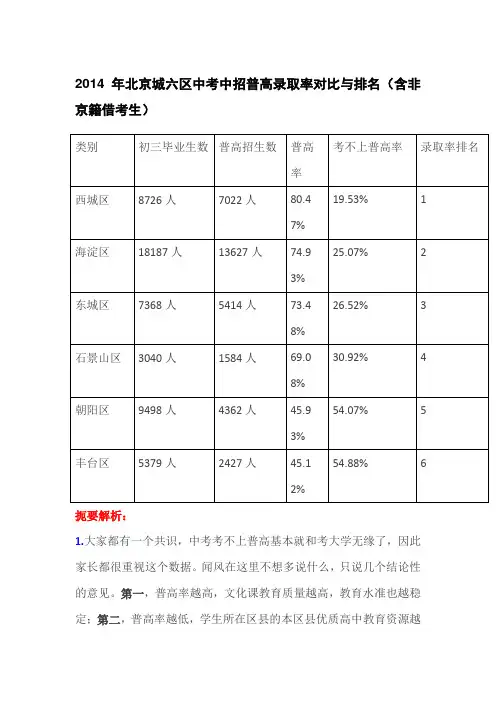 2014 年北京城六区中考中招普高录取率对比与排名（含非京籍借考生）

| 类别 | 初三毕业生数 | 普高招生数 | 普高率 | 考不上普高率 | 录取率排名 |
|---|---|---|---|---|---|
| 西城区 | 8726 人 | 7022 人 | 80.47% | 19.53% | 1 |
| 海淀区 | 18187 人 | 13627 人 | 74.93% | 25.07% | 2 |
| 东城区 | 7368 人 | 5414 人 | 73.48% | 26.52% | 3 |
| 石景山区 | 3040 人 | 1584 人 | 69.08% | 30.92% | 4 |
| 朝阳区 | 9498 人 | 4362 人 | 45.93% | 54.07% | 5 |
| 丰台区 | 5379 人 | 2427 人 | 45.12% | 54.88% | 6 |

扼要解析：

1.大家都有一个共识，中考考不上普高基本就和考大学无缘了，因此家长都很重视这个数据。闻风在这里不想多说什么，只说几个结论性的意见。第一，普高率越高，文化课教育质量越高，教育水准也越稳定；第二，普高率越低，学生所在区县的本区县优质高中教育资源越